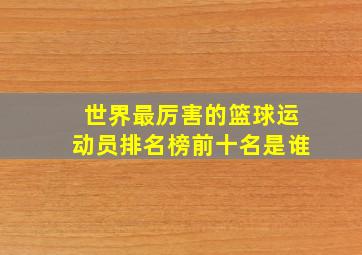 世界最厉害的篮球运动员排名榜前十名是谁